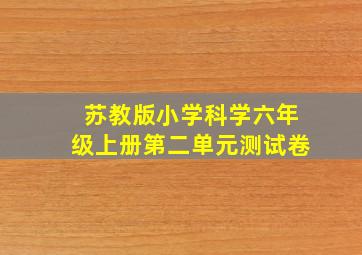 苏教版小学科学六年级上册第二单元测试卷